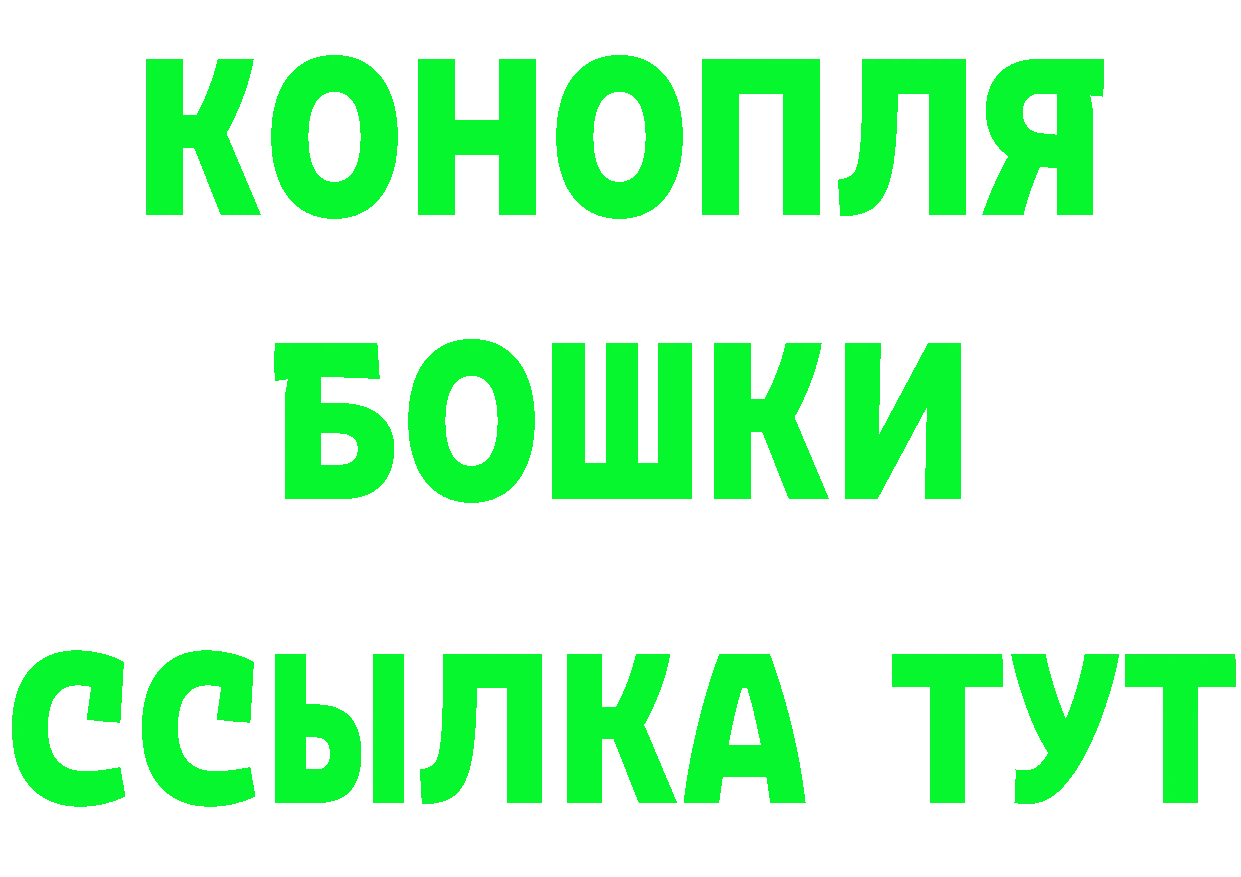 КОНОПЛЯ
БОШКИ
ССЫЛКА ТУТ